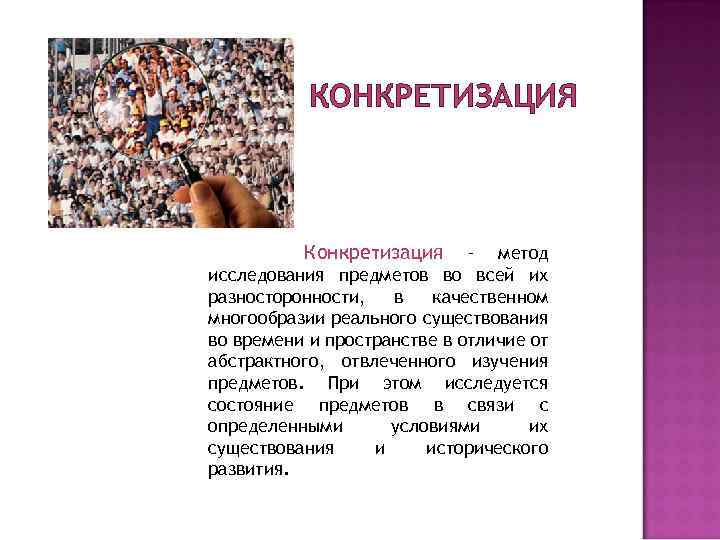 КОНКРЕТИЗАЦИЯ

Конкретизация - метод исследования предметов во всей их разносторонности, в качественном многообразии реального существования во времени и пространстве в отличие от абстрактного, отвлеченного изучения предметов. При этом исследуется состояние предметов в связи с определенными условиями их существования и исторического развития.